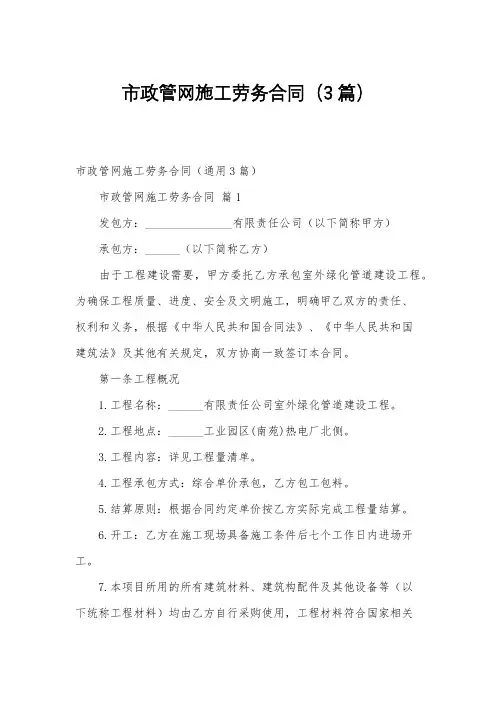 市政管网施工劳务合同（3篇）

市政管网施工劳务合同（通用3篇）

市政管网施工劳务合同 篇1

发包方：________________有限责任公司（以下简称甲方）

承包方：______（以下简称乙方）

由于工程建设需要，甲方委托乙方承包室外绿化管道建设工程。为确保工程质量、进度、安全及文明施工，明确甲乙双方的责任、权利和义务，根据《中华人民共和国合同法》、《中华人民共和国建筑法》及其他有关规定，双方协商一致签订本合同。

第一条工程概况

1.工程名称：______有限责任公司室外绿化管道建设工程。

2.工程地点：______工业园区(南苑)热电厂北侧。

3.工程内容：详见工程量清单。

4.工程承包方式：综合单价承包，乙方包工包料。

5.结算原则：根据合同约定单价按乙方实际完成工程量结算。

6.开工：乙方在施工现场具备施工条件后七个工作日内进场开工。

7.本项目所用的所有建筑材料、建筑构配件及其他设备等（以下统称工程材料）均由乙方自行采购使用，工程材料符合国家相关